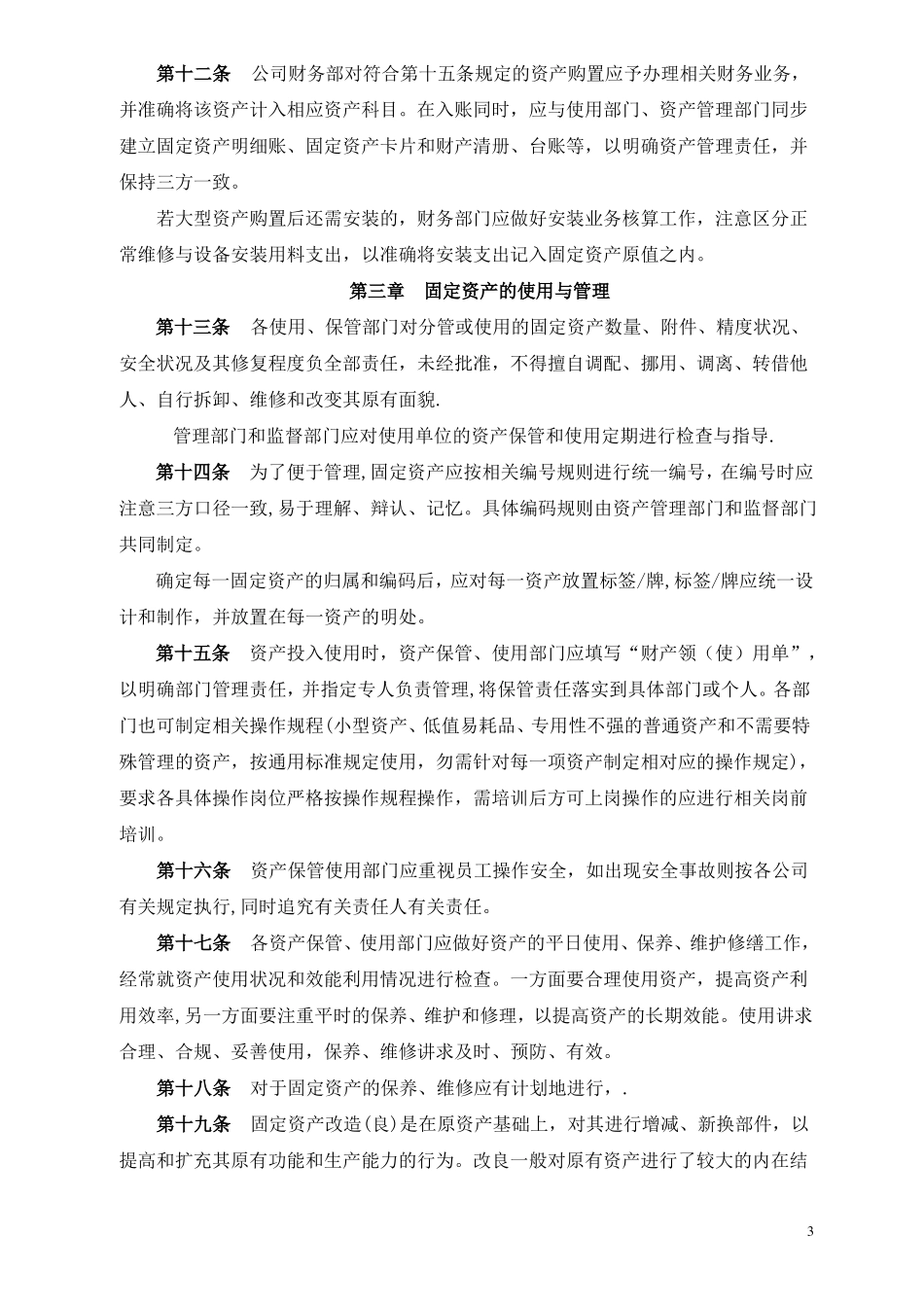 第十二条　公司财务部对符合第十五条规定的资产购置应予办理相关财务业务，并准确将该资产计入相应资产科目。在入账同时，应与使用部门、资产管理部门同步建立固定资产明细账、固定资产卡片和财产清册、台账等，以明确资产管理责任，并保持三方一致。

若大型资产购置后还需安装的，财务部门应做好安装业务核算工作，注意区分正常维修与设备安装用料支出，以准确将安装支出记入固定资产原值之内。

第三章　固定资产的使用与管理

第十三条　各使用、保管部门对分管或使用的固定资产数量、附件、精度状况、安全状况及其修复程度负全部责任，未经批准，不得擅自调配、挪用、调离、转借他人、自行拆卸、维修和改变其原有面貌.

管理部门和监督部门应对使用单位的资产保管和使用定期进行检查与指导.

第十四条　为了便于管理,固定资产应按相关编号规则进行统一编号，在编号时应注意三方口径一致,易于理解、辩认、记忆。具体编码规则由资产管理部门和监督部门共同制定。

确定每一固定资产的归属和编码后，应对每一资产放置标签/牌,标签/牌应统一设计和制作，并放置在每一资产的明处。

第十五条　资产投入使用时，资产保管、使用部门应填写“财产领（使）用单”，以明确部门管理责任，并指定专人负责管理,将保管责任落实到具体部门或个人。各部门也可制定相关操作规程(小型资产、低值易耗品、专用性不强的普通资产和不需要特殊管理的资产，按通用标准规定使用，勿需针对每一项资产制定相对应的操作规定)，要求各具体操作岗位严格按操作规程操作，需培训后方可上岗操作的应进行相关岗前培训。

第十六条　资产保管使用部门应重视员工操作安全，如出现安全事故则按各公司有关规定执行,同时追究有关责任人有关责任。

第十七条　各资产保管、使用部门应做好资产的平日使用、保养、维护修缮工作，经常就资产使用状况和效能利用情况进行检查。一方面要合理使用资产，提高资产利用效率,另一方面要注重平时的保养、维护和修理，以提高资产的长期效能。使用讲求合理、合规、妥善使用，保养、维修讲求及时、预防、有效。

第十八条　对于固定资产的保养、维修应有计划地进行，.

第十九条　固定资产改造(良)是在原资产基础上，对其进行增减、新换部件，以提高和扩充其原有功能和生产能力的行为。改良一般对原有资产进行了较大的内在结

3